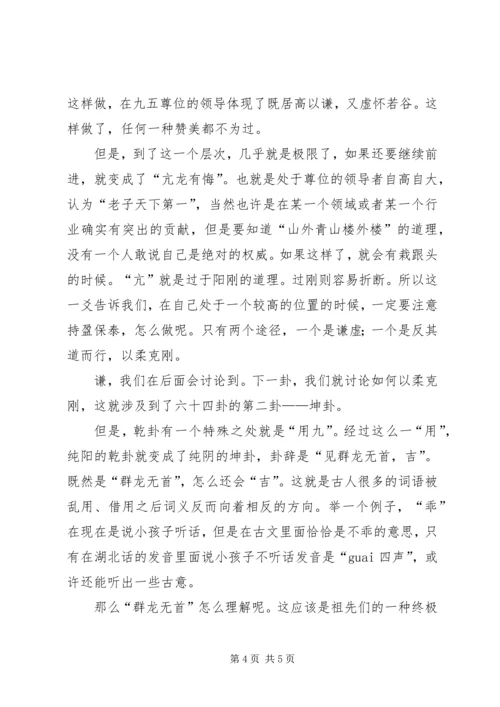 这样做，在九五尊位的领导体现了既居高以谦，又虚怀若谷。这样做了，任何一种赞美都不为过。

但是，到了这一个层次，几乎就是极限了，如果还要继续前进，就变成了“亢龙有悔”。也就是处于尊位的领导者自高自大，认为“老子天下第一”，当然也许是在某一个领域或者某一个行业确实有突出的贡献，但是要知道“山外青山楼外楼”的道理，没有一个人敢说自己是绝对的权威。如果这样了，就会有栽跟头的时候。“亢”就是过于阳刚的道理。过刚则容易折断。所以这一爻告诉我们，在自己处于一个较高的位置的时候，一定要注意持盈保泰，怎么做呢。只有两个途径，一个是谦虚；一个是反其道而行，以柔克刚。

谦，我们在后面会讨论到。下一卦，我们就讨论如何以柔克刚，这就涉及到了六十四卦的第二卦——坤卦。

但是，乾卦有一个特殊之处就是“用九”。经过这么一“用”，纯阳的乾卦就变成了纯阴的坤卦，卦辞是“见群龙无首，吉”。既然是“群龙无首”，怎么还会“吉”。这就是古人很多的词语被乱用、借用之后词义反而向着相反的方向。举一个例子，“乖”在现在是说小孩子听话，但是在古文里面恰恰是不乖的意思，只有在湖北话的发音里面说小孩子不听话发音是“guai 四声”，或许还能听出一些古意。

那么“群龙无首”怎么理解呢。这应该是祖先们的一种终极

第 4 页 共 5 页